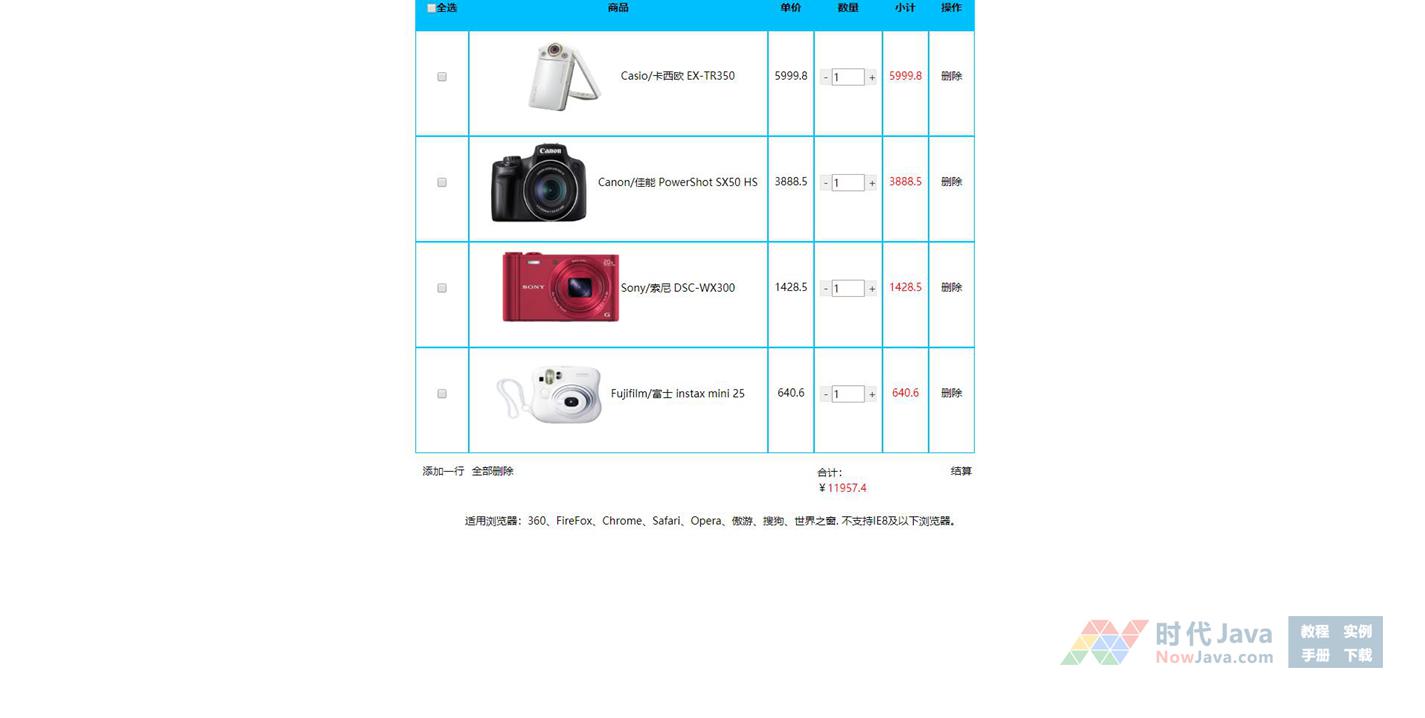 | 全选 | 商品 | 单价 | 数量 | 小计 | 操作 |
|---|---|---|---|---|---|
| | Casio/卡西欧 EX-TR350 | 5999.8 | - 1 + | 5999.8 | 删除 |
| | Canon/佳能 PowerShot SX50 HS | 3888.5 | - 1 + | 3888.5 | 删除 |
| | Sony/索尼 DSC-WX300 | 1428.5 | - 1 + | 1428.5 | 删除 |
| | Fujifilm/富士 instax mini 25 | 640.6 | - 1 + | 640.6 | 删除 |

添加一行 全部删除 合计: ￥11957.4 结算

适用浏览器：360、FireFox、Chrome、Safari、Opera、傲游、搜狗、世界之窗. 不支持IE8及以下浏览器。

时代Java NowJava.com 教程 实例 手册 下载